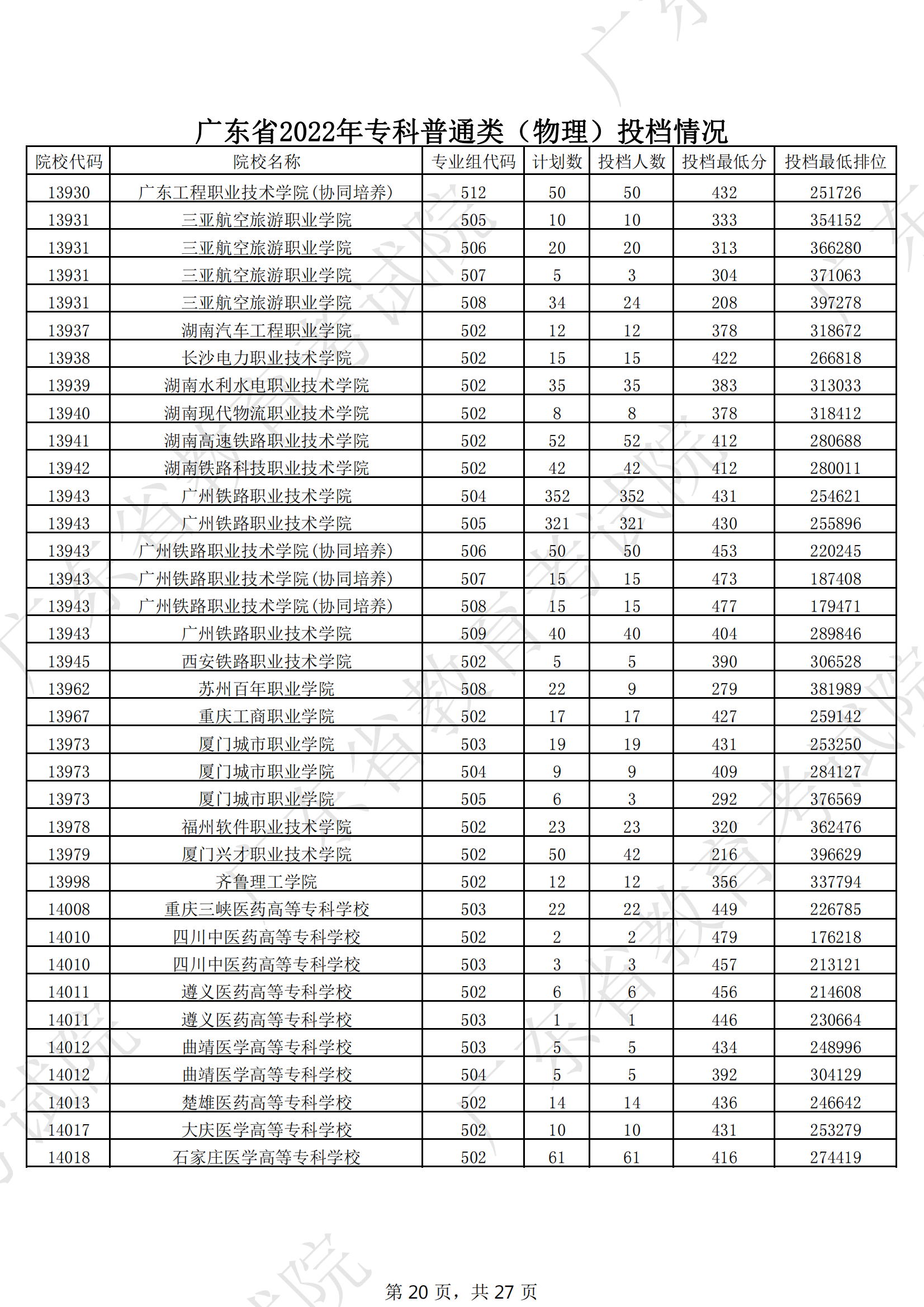 广东省2022年专科普通类（物理）投档情况

| 院校代码 | 院校名称 | 专业组代码 | 计划数 | 投档人数 | 投档最低分 | 投档最低排位 |
|---|---|---|---|---|---|---|
| 13930 | 广东工程职业技术学院(协同培养) | 512 | 50 | 50 | 432 | 251726 |
| 13931 | 三亚航空旅游职业学院 | 505 | 10 | 10 | 333 | 354152 |
| 13931 | 三亚航空旅游职业学院 | 506 | 20 | 20 | 313 | 366280 |
| 13931 | 三亚航空旅游职业学院 | 507 | 5 | 3 | 304 | 371063 |
| 13931 | 三亚航空旅游职业学院 | 508 | 34 | 24 | 208 | 397278 |
| 13937 | 湖南汽车工程职业学院 | 502 | 12 | 12 | 378 | 318672 |
| 13938 | 长沙电力职业技术学院 | 502 | 15 | 15 | 422 | 266818 |
| 13939 | 湖南水利水电职业技术学院 | 502 | 35 | 35 | 383 | 313033 |
| 13940 | 湖南现代物流职业技术学院 | 502 | 8 | 8 | 378 | 318412 |
| 13941 | 湖南高速铁路职业技术学院 | 502 | 52 | 52 | 412 | 280688 |
| 13942 | 湖南铁路科技职业技术学院 | 502 | 42 | 42 | 412 | 280011 |
| 13943 | 广州铁路职业技术学院 | 504 | 352 | 352 | 431 | 254621 |
| 13943 | 广州铁路职业技术学院 | 505 | 321 | 321 | 430 | 255896 |
| 13943 | 广州铁路职业技术学院(协同培养) | 506 | 50 | 50 | 453 | 220245 |
| 13943 | 广州铁路职业技术学院(协同培养) | 507 | 15 | 15 | 473 | 187408 |
| 13943 | 广州铁路职业技术学院(协同培养) | 508 | 15 | 15 | 477 | 179471 |
| 13943 | 广州铁路职业技术学院 | 509 | 40 | 40 | 404 | 289846 |
| 13945 | 西安铁路职业技术学院 | 502 | 5 | 5 | 390 | 306528 |
| 13962 | 苏州百年职业学院 | 508 | 22 | 9 | 279 | 381989 |
| 13967 | 重庆工商职业学院 | 502 | 17 | 17 | 427 | 259142 |
| 13973 | 厦门城市职业学院 | 503 | 19 | 19 | 431 | 253250 |
| 13973 | 厦门城市职业学院 | 504 | 9 | 9 | 409 | 284127 |
| 13973 | 厦门城市职业学院 | 505 | 6 | 3 | 292 | 376569 |
| 13978 | 福州软件职业技术学院 | 502 | 23 | 23 | 320 | 362476 |
| 13979 | 厦门兴才职业技术学院 | 502 | 50 | 42 | 216 | 396629 |
| 13998 | 齐鲁理工学院 | 502 | 12 | 12 | 356 | 337794 |
| 14008 | 重庆三峡医药高等专科学校 | 503 | 22 | 22 | 449 | 226785 |
| 14010 | 四川中医药高等专科学校 | 502 | 2 | 2 | 479 | 176218 |
| 14010 | 四川中医药高等专科学校 | 503 | 3 | 3 | 457 | 213121 |
| 14011 | 遵义医药高等专科学校 | 502 | 6 | 6 | 456 | 214608 |
| 14011 | 遵义医药高等专科学校 | 503 | 1 | 1 | 446 | 230664 |
| 14012 | 曲靖医学高等专科学校 | 503 | 5 | 5 | 434 | 248996 |
| 14012 | 曲靖医学高等专科学校 | 504 | 5 | 5 | 392 | 304129 |
| 14013 | 楚雄医药高等专科学校 | 502 | 14 | 14 | 436 | 246642 |
| 14017 | 大庆医学高等专科学校 | 502 | 10 | 10 | 431 | 253279 |
| 14018 | 石家庄医学高等专科学校 | 502 | 61 | 61 | 416 | 274419 |

第20页，共27页

广东省教育考试院